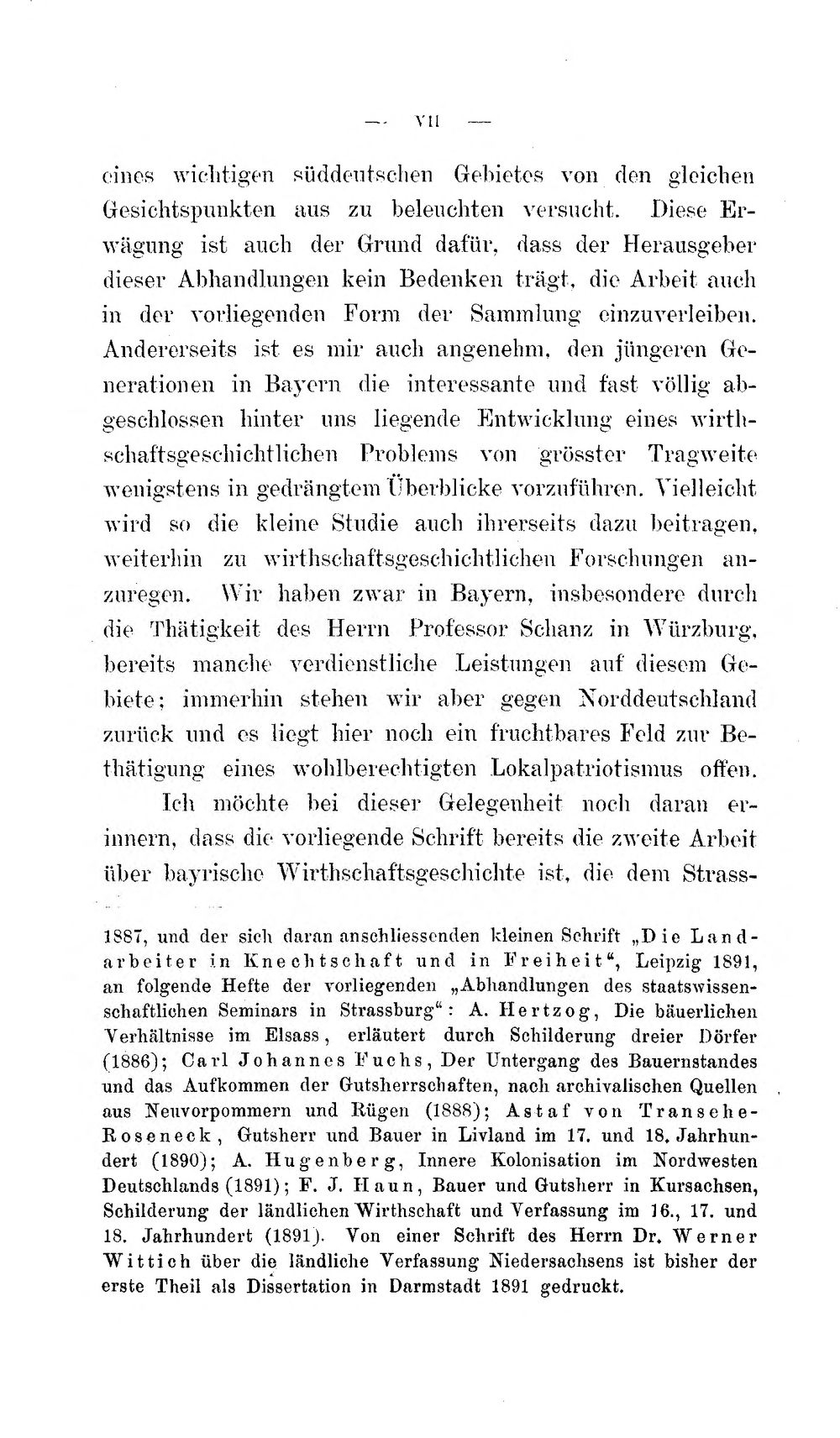 — VII —

eines wichtigen süddeutschen Gebietes von den gleichen Gesichtspunkten aus zu beleuchten versucht. Diese Erwägung ist auch der Grund dafür, dass der Herausgeber dieser Abhandlungen kein Bedenken trägt, die Arbeit auch in der vorliegenden Form der Sammlung einzuverleiben. Andererseits ist es mir auch angenehm, den jüngeren Generationen in Bayern die interessante und fast völlig abgeschlossen hinter uns liegende Entwicklung eines wirthschaftsgeschichtlichen Problems von grösster Tragweite wenigstens in gedrängtem Überblicke vorzuführen. Vielleicht wird so die kleine Studie auch ihrerseits dazu beitragen, weiterhin zu wirthschaftsgeschichtlichen Forschungen anzuregen. Wir haben zwar in Bayern, insbesondere durch die Thätigkeit des Herrn Professor Schanz in Würzburg, bereits manche verdienstliche Leistungen auf diesem Gebiete; immerhin stehen wir aber gegen Norddeutschland zurück und es liegt hier noch ein fruchtbares Feld zur Bethätigung eines wohlberechtigten Lokalpatriotismus offen.

Ich möchte bei dieser Gelegenheit noch daran erinnern, dass die vorliegende Schrift bereits die zweite Arbeit über bayrische Wirthschaftsgeschichte ist, die dem Strass-

1887, und der sich daran anschliessenden kleinen Schrift „Die Landarbeiter in Knechtschaft und in Freiheit“, Leipzig 1891, an folgende Hefte der vorliegenden „Abhandlungen des staatswissenschaftlichen Seminars in Strassburg“: A. Hertzog, Die bäuerlichen Verhältnisse im Elsass, erläutert durch Schilderung dreier Dörfer (1886); Carl Johannes Fuchs, Der Untergang des Bauernstandes und das Aufkommen der Gutsherrschaften, nach archivalischen Quellen aus Neuvorpommern und Rügen (1888); Astaf von Transehe-Roseneck, Gutsherr und Bauer in Livland im 17. und 18. Jahrhundert (1890); A. Hugenberg, Innere Kolonisation im Nordwesten Deutschlands (1891); F. J. Haun, Bauer und Gutsherr in Kursachsen, Schilderung der ländlichen Wirthschaft und Verfassung im 16., 17. und 18. Jahrhundert (1891). Von einer Schrift des Herrn Dr. Werner Wittich über die ländliche Verfassung Niedersachsens ist bisher der erste Theil als Dissertation in Darmstadt 1891 gedruckt.